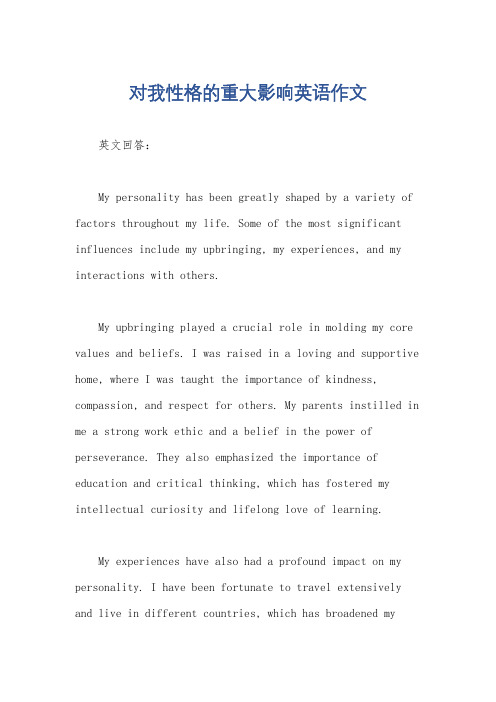 对我性格的重大影响英语作文

英文回答：

My personality has been greatly shaped by a variety of factors throughout my life. Some of the most significant influences include my upbringing, my experiences, and my interactions with others.

My upbringing played a crucial role in molding my core values and beliefs. I was raised in a loving and supportive home, where I was taught the importance of kindness, compassion, and respect for others. My parents instilled in me a strong work ethic and a belief in the power of perseverance. They also emphasized the importance of education and critical thinking, which has fostered my intellectual curiosity and lifelong love of learning.

My experiences have also had a profound impact on my personality. I have been fortunate to travel extensively and live in different countries, which has broadened my